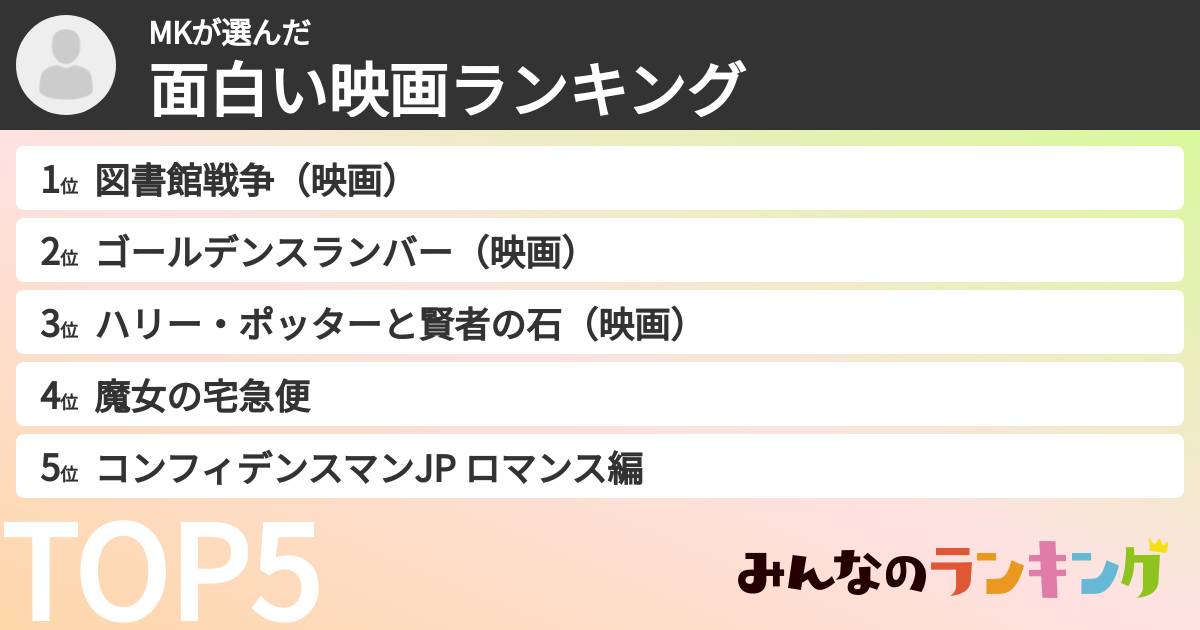 MKが選んだ
面白い映画ランキング

1位 図書館戦争（映画）

2位 ゴールデンスランバー（映画）

3位 ハリー・ポッターと賢者の石（映画）

4位 魔女の宅急便

5位 コンフィデンスマンJP ロマンス編

TOP5

みんなのランキング